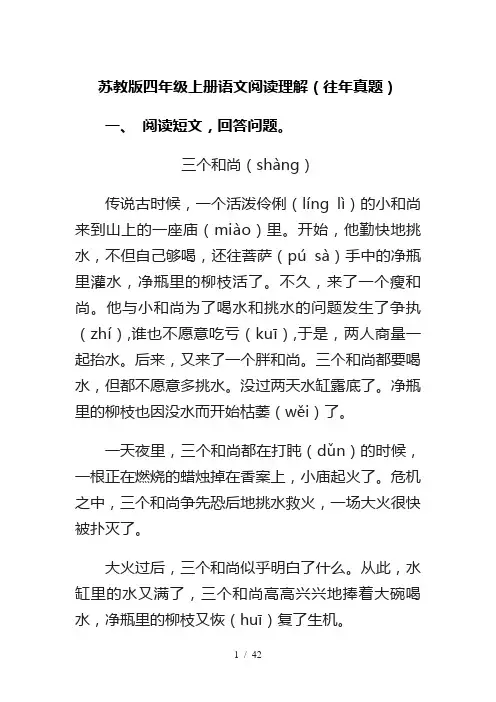 苏教版四年级上册语文阅读理解（往年真题）

一、 阅读短文，回答问题。

三个和尚（shàng）

传说古时候，一个活泼伶俐（líng lì）的小和尚来到山上的一座庙（miào）里。开始，他勤快地挑水，不但自己够喝，还往菩萨（pú sà）手中的净瓶里灌水，净瓶里的柳枝活了。不久，来了一个瘦和尚。他与小和尚为了喝水和挑水的问题发生了争执（zhí）,谁也不愿意吃亏（kuī）,于是，两人商量一起抬水。后来，又来了一个胖和尚。三个和尚都要喝水，但都不愿意多挑水。没过两天水缸露底了。净瓶里的柳枝也因没水而开始枯萎（wěi）了。

一天夜里，三个和尚都在打盹（dǔn）的时候，一根正在燃烧的蜡烛掉在香案上，小庙起火了。危机之中，三个和尚争先恐后地挑水救火，一场大火很快被扑灭了。

大火过后，三个和尚似乎明白了什么。从此，水缸里的水又满了，三个和尚高高兴兴地捧着大碗喝水，净瓶里的柳枝又恢（huī）复了生机。

1 / 42